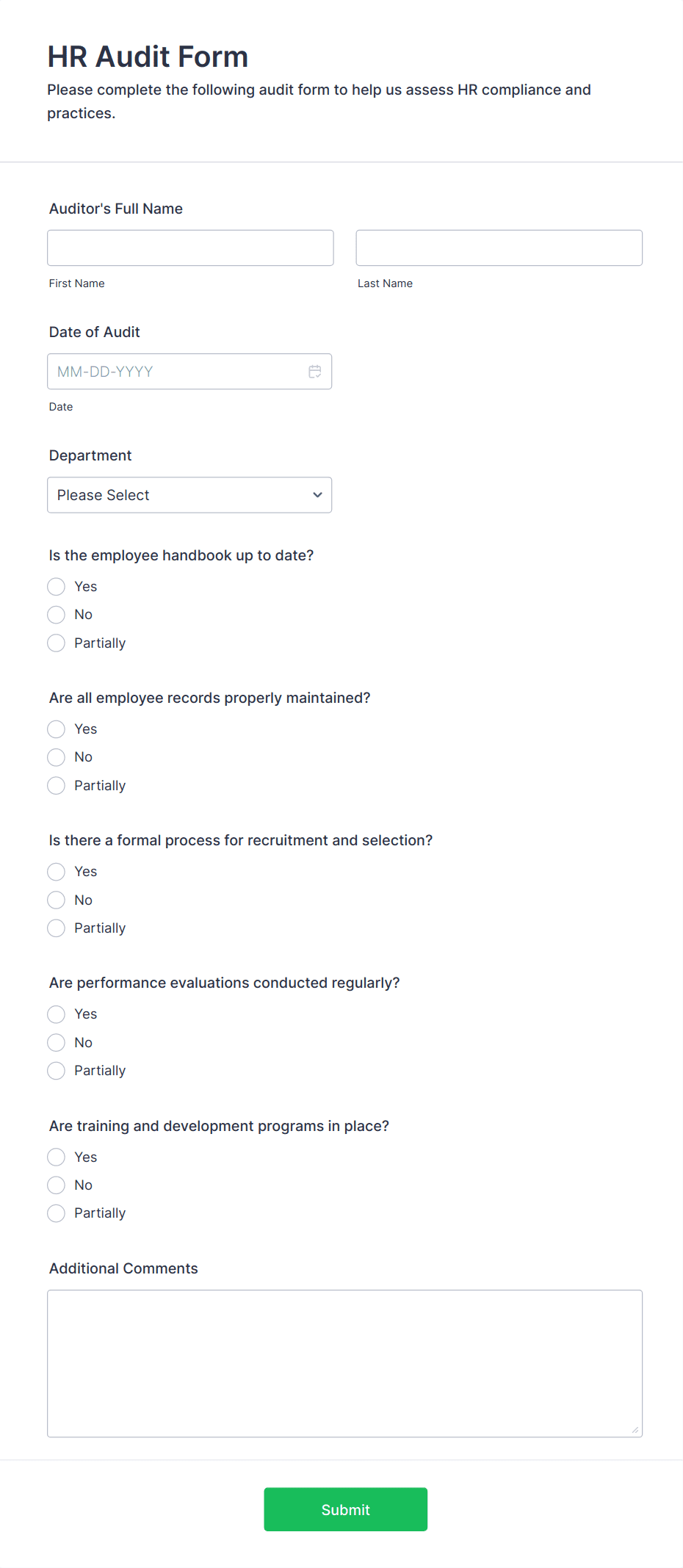 HR Audit Form

Please complete the following audit form to help us assess HR compliance and practices.

Auditor's Full Name

First Name

Last Name

Date of Audit

MM-DD-YYYY

Date

Department

Please Select

Is the employee handbook up to date?

Yes
No
Partially

Are all employee records properly maintained?

Yes
No
Partially

Is there a formal process for recruitment and selection?

Yes
No
Partially

Are performance evaluations conducted regularly?

Yes
No
Partially

Are training and development programs in place?

Yes
No
Partially

Additional Comments

Submit